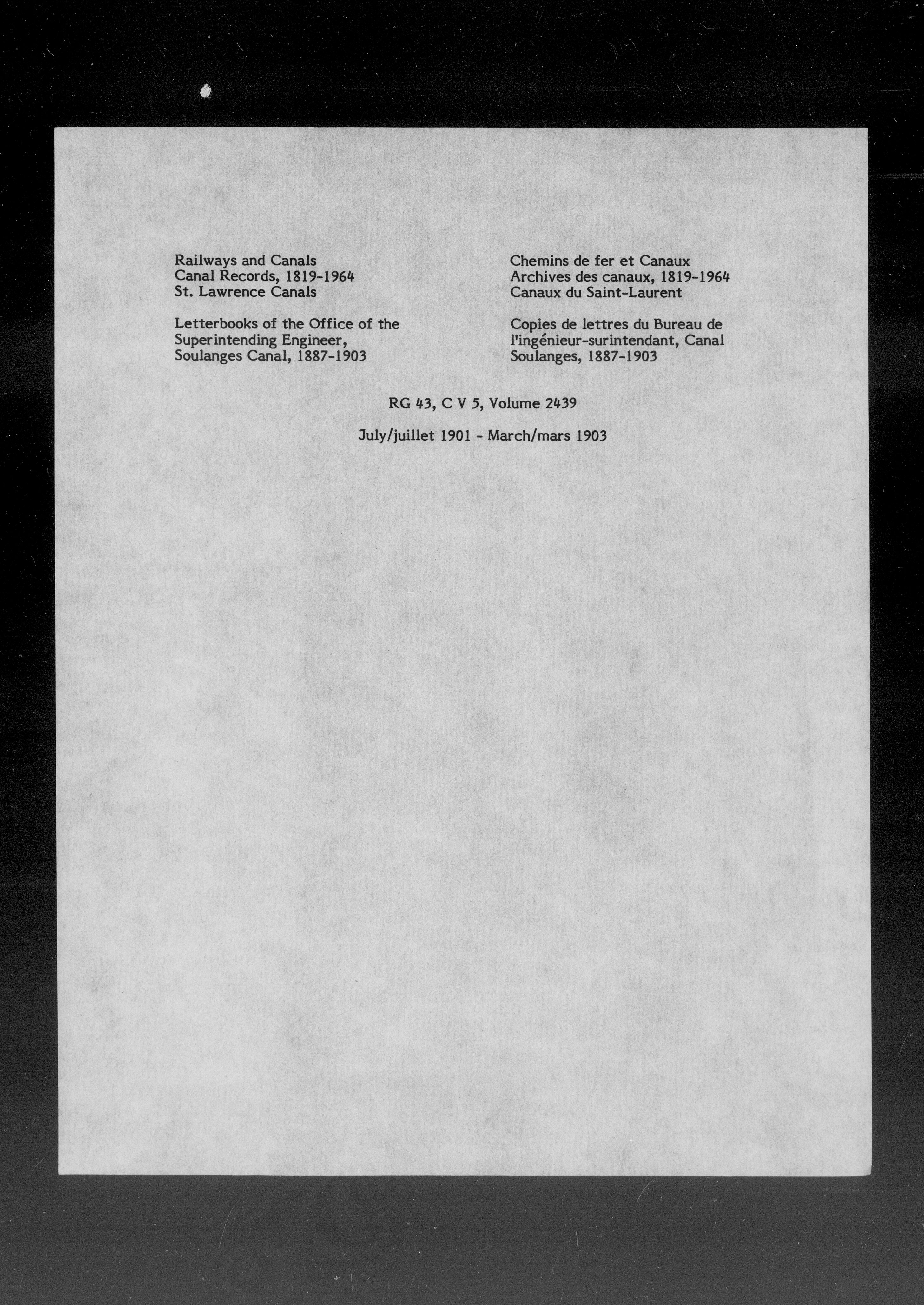 Railways and Canals
Canal Records, 1819-1964
St. Lawrence Canals

Letterbooks of the Office of the Superintending Engineer, Soulanges Canal, 1887-1903

Chemins de fer et Canaux
Archives des canaux, 1819-1964
Canaux du Saint-Laurent

Copies de lettres du Bureau de l'ingénieur-surintendant, Canal Soulanges, 1887-1903

RG 43, C V 5, Volume 2439

July/juillet 1901 - March/mars 1903